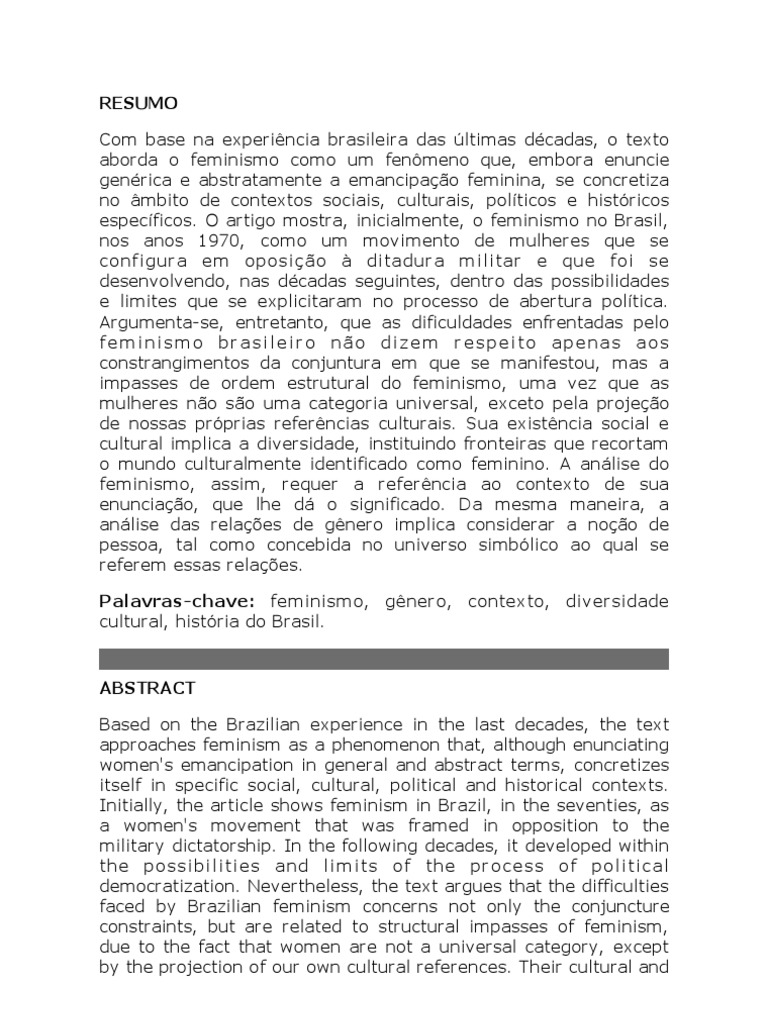 RESUMO

Com base na experiência brasileira das últimas décadas, o texto aborda o feminismo como um fenômeno que, embora enuncie genérica e abstratamente a emancipação feminina, se concretiza no âmbito de contextos sociais, culturais, políticos e históricos específicos. O artigo mostra, inicialmente, o feminismo no Brasil, nos anos 1970, como um movimento de mulheres que se configura em oposição à ditadura militar e que foi se desenvolvendo, nas décadas seguintes, dentro das possibilidades e limites que se explicitaram no processo de abertura política. Argumenta-se, entretanto, que as dificuldades enfrentadas pelo feminismo brasileiro não dizem respeito apenas aos constrangimentos da conjuntura em que se manifestou, mas a impasses de ordem estrutural do feminismo, uma vez que as mulheres não são uma categoria universal, exceto pela projeção de nossas próprias referências culturais. Sua existência social e cultural implica a diversidade, instituindo fronteiras que recortam o mundo culturalmente identificado como feminino. A análise do feminismo, assim, requer a referência ao contexto de sua enunciação, que lhe dá o significado. Da mesma maneira, a análise das relações de gênero implica considerar a noção de pessoa, tal como concebida no universo simbólico ao qual se referem essas relações.

Palavras-chave: feminismo, gênero, contexto, diversidade cultural, história do Brasil.

ABSTRACT

Based on the Brazilian experience in the last decades, the text approaches feminism as a phenomenon that, although enunciating women's emancipation in general and abstract terms, concretizes itself in specific social, cultural, political and historical contexts. Initially, the article shows feminism in Brazil, in the seventies, as a women's movement that was framed in opposition to the military dictatorship. In the following decades, it developed within the possibilities and limits of the process of political democratization. Nevertheless, the text argues that the difficulties faced by Brazilian feminism concerns not only the conjuncture constraints, but are related to structural impasses of feminism, due to the fact that women are not a universal category, except by the projection of our own cultural references. Their cultural and